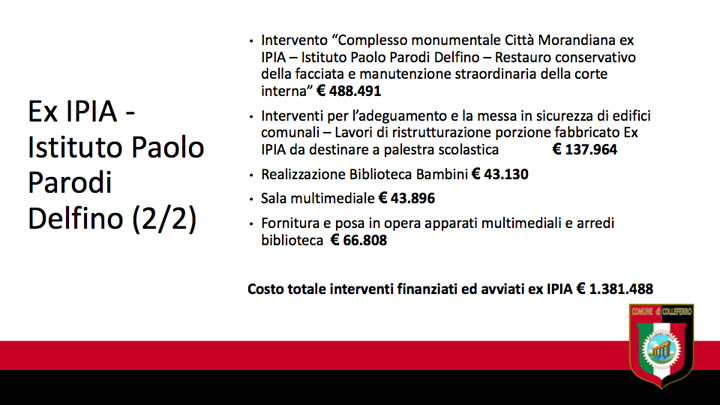 Ex IPIA - Istituto Paolo Parodi Delfino (2/2)

• Intervento “Complesso monumentale Città Morandiana ex IPIA – Istituto Paolo Parodi Delfino – Restauro conservativo della facciata e manutenzione straordinaria della corte interna” € 488.491

• Interventi per l’adeguamento e la messa in sicurezza di edifici comunali – Lavori di ristrutturazione porzione fabbricato Ex IPIA da destinare a palestra scolastica € 137.964

• Realizzazione Biblioteca Bambini € 43.130

• Sala multimediale € 43.896

• Fornitura e posa in opera apparati multimediali e arredi biblioteca € 66.808

Costo totale interventi finanziati ed avviati ex IPIA € 1.381.488

COMUNE di COLLEFERRO